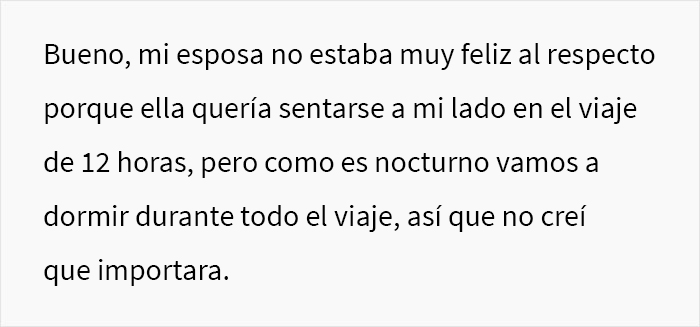 Bueno, mi esposa no estaba muy feliz al respecto porque ella quería sentarse a mi lado en el viaje de 12 horas, pero como es nocturno vamos a dormir durante todo el viaje, así que no creí que importara.